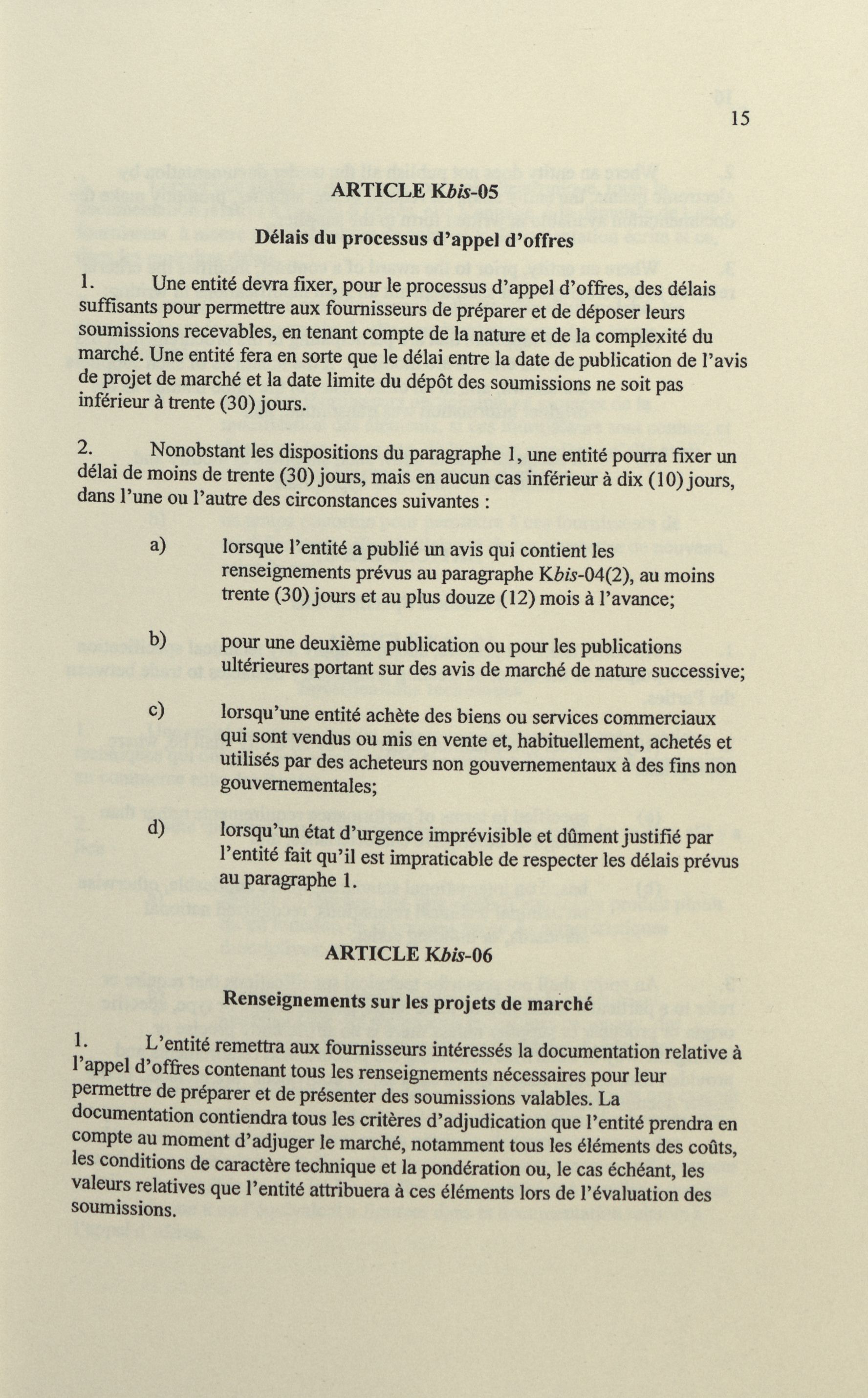 15

ARTICLE Kbis-05

Délais du processus d'appel d'offres

1. Une entité devra fixer, pour le processus d'appel d'offres, des délais suffisants pour permettre aux fournisseurs de préparer et de déposer leurs soumissions recevables, en tenant compte de la nature et de la complexité du marché. Une entité fera en sorte que le délai entre la date de publication de l'avis de projet de marché et la date limite du dépôt des soumissions ne soit pas inférieur à trente (30) jours.

2. Nonobstant les dispositions du paragraphe 1, une entité pourra fixer un délai de moins de trente (30) jours, mais en aucun cas inférieur à dix (10) jours, dans l'une ou l'autre des circonstances suivantes :

a) lorsque l'entité a publié un avis qui contient les renseignements prévus au paragraphe Kbis-04(2), au moins trente (30) jours et au plus douze (12) mois à l'avance;

b) pour une deuxième publication ou pour les publications ultérieures portant sur des avis de marché de nature successive;

c) lorsqu'une entité achète des biens ou services commerciaux qui sont vendus ou mis en vente et, habituellement, achetés et utilisés par des acheteurs non gouvernementaux à des fins non gouvernementales;

d) lorsqu'un état d'urgence imprévisible et dûment justifié par l'entité fait qu'il est impraticable de respecter les délais prévus au paragraphe 1.

ARTICLE Kbis-06

Renseignements sur les projets de marché

1. L'entité remettra aux fournisseurs intéressés la documentation relative à l'appel d'offres contenant tous les renseignements nécessaires pour leur permettre de préparer et de présenter des soumissions valables. La documentation contiendra tous les critères d'adjudication que l'entité prendra en compte au moment d'adjuger le marché, notamment tous les éléments des coûts, les conditions de caractère technique et la pondération ou, le cas échéant, les valeurs relatives que l'entité attribuera à ces éléments lors de l'évaluation des soumissions.